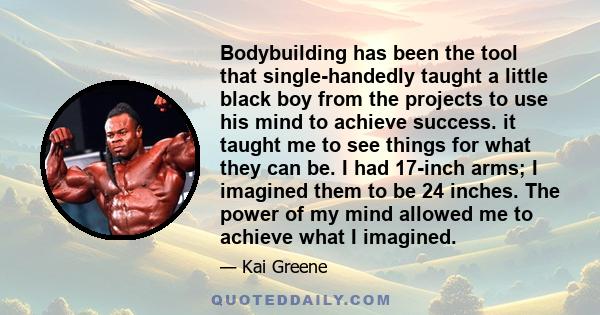 Bodybuilding has been the tool that single-handedly taught a little black boy from the projects to use his mind to achieve success. it taught me to see things for what they can be. I had 17-inch arms; I imagined them to be 24 inches. The power of my mind allowed me to achieve what I imagined.

— Kai Greene

QUOTEDDAILY.COM